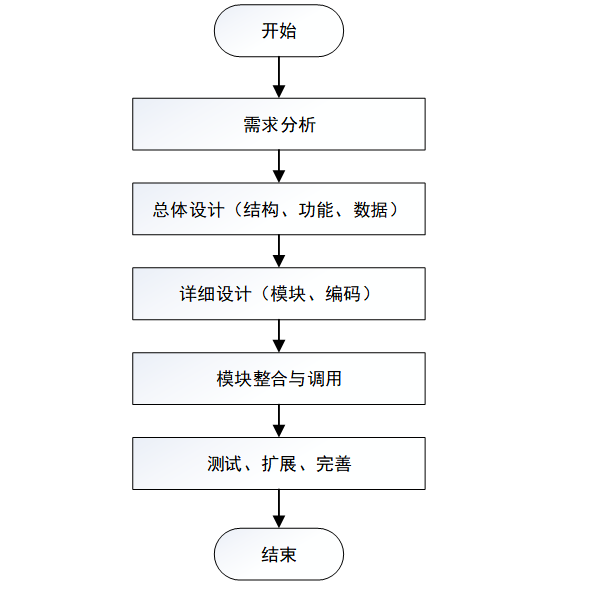 开始

需求分析

总体设计（结构、功能、数据）

详细设计（模块、编码）

模块整合与调用

测试、扩展、完善

结束